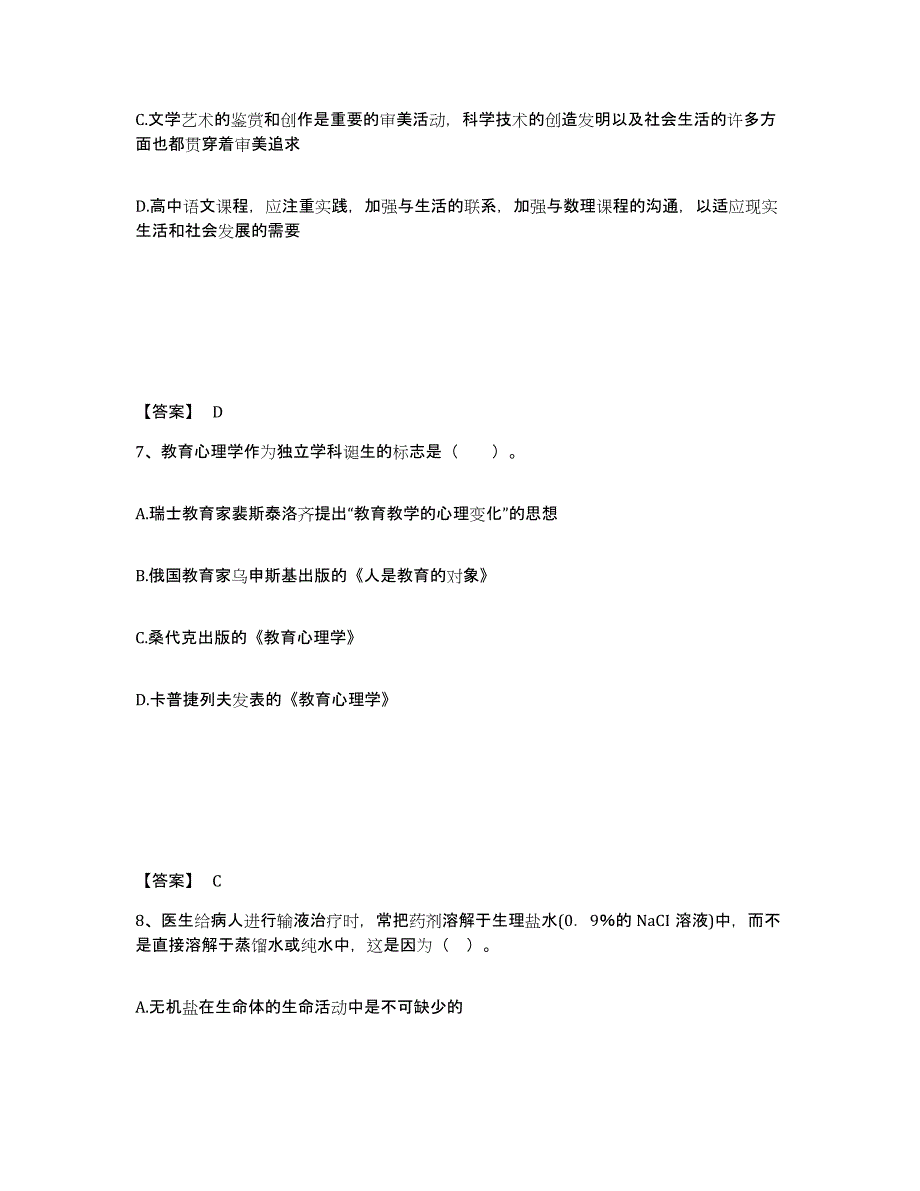 C.文学艺术的鉴赏和创作是重要的审美活动，科学技术的创造发明以及社会生活的许多方面也都贯穿着审美追求

D.高中语文课程，应注重实践，加强与生活的联系，加强与数理课程的沟通，以适应现实生活和社会发展的需要

【答案】 D

7、教育心理学作为独立学科诞生的标志是（　　）。

A.瑞士教育家裴斯泰洛齐提出“教育教学的心理变化”的思想

B.俄国教育家乌申斯基出版的《人是教育的对象》

C.桑代克出版的《教育心理学》

D.卡普捷列夫发表的《教育心理学》

【答案】 C

8、医生给病人进行输液治疗时，常把药剂溶解于生理盐水(0. 9%的 NaCI 溶液)中，而不是直接溶解于蒸馏水或纯水中，这是因为（ ）。

A.无机盐在生命体的生命活动中是不可缺少的